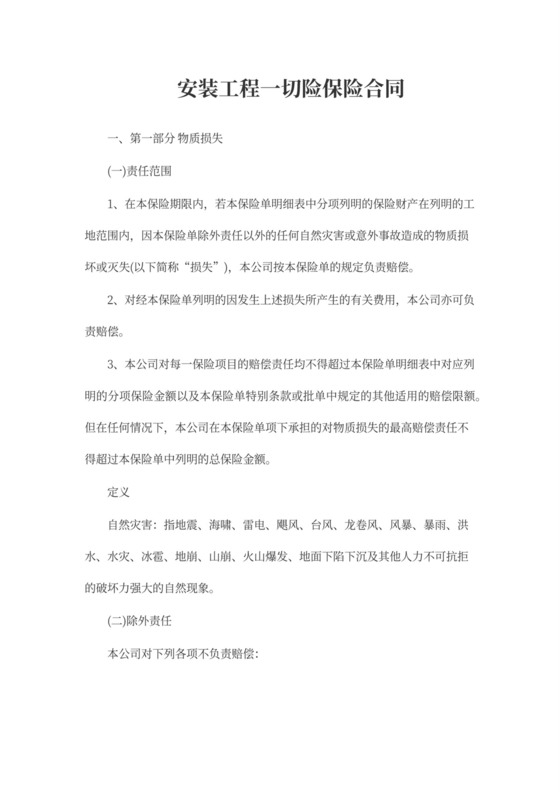 安装工程一切险保险合同

一、第一部分 物质损失

(一)责任范围

1、在本保险期限内，若本保险单明细表中分项列明的保险财产在列明的工地范围内，因本保险单除外责任以外的任何自然灾害或意外事故造成的物质损坏或灭失(以下简称“损失”)，本公司按本保险单的规定负责赔偿。

2、对经本保险单列明的因发生上述损失所产生的有关费用，本公司亦可负责赔偿。

3、本公司对每一保险项目的赔偿责任均不得超过本保险单明细表中对应列明的分项保险金额以及本保险单特别条款或批单中规定的其他适用的赔偿限额。但在任何情况下，本公司在本保险单项下承担的对物质损失的最高赔偿责任不得超过本保险单中列明的总保险金额。

定义

自然灾害：指地震、海啸、雷电、飓风、台风、龙卷风、风暴、暴雨、洪水、水灾、冰雹、地崩、山崩、火山爆发、地面下陷下沉及其他人力不可抗拒的破坏力强大的自然现象。

(二)除外责任

本公司对下列各项不负责赔偿: